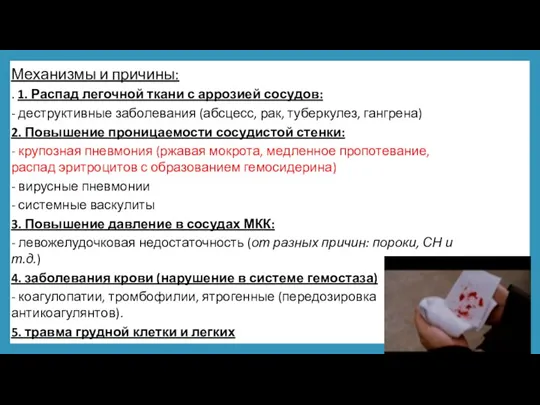 Механизмы и причины:

. 1. Распад легочной ткани с аррозией сосудов:

- деструктивные заболевания (абсцесс, рак, туберкулез, гангрена)

2. Повышение проницаемости сосудистой стенки:

- крупозная пневмония (ржавая мокрота, медленное пропотевание, распад эритроцитов с образованием гемосидерина)

- вирусные пневмонии

- системные васкулиты

3. Повышение давление в сосудах МКК:

- левожелудочковая недостаточность (от разных причин: пороки, СН и т.д.)

4. заболевания крови (нарушение в системе гемостаза)

- коагулопатии, тромбофилии, ятрогенные (передозировка антикоагулянтов).

5. травма грудной клетки и легких